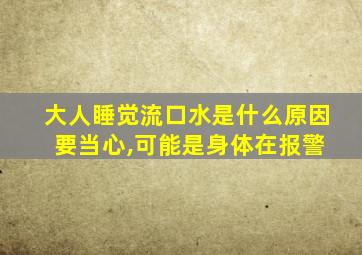 大人睡觉流口水是什么原因
要当心,可能是身体在报警